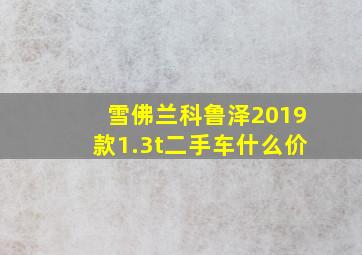 雪佛兰科鲁泽2019款1.3t二手车什么价